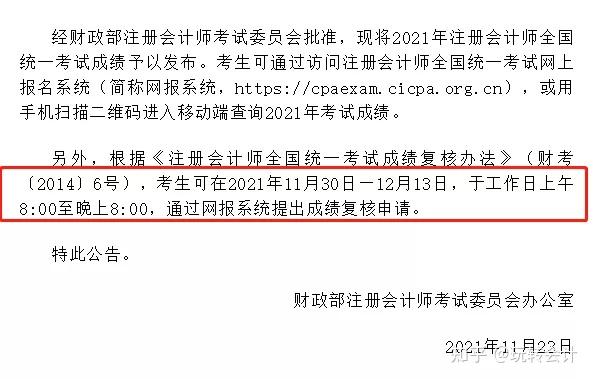 经财政部注册会计师考试委员会批准，现将2021年注册会计师全国统一考试成绩予以发布。考生可通过访问注册会计师全国统一考试网上报名系统（简称网报系统，https://cpaexam.cicpa.org.cn），或用手机扫描二维码进入移动端查询2021年考试成绩。

另外，根据《注册会计师全国统一考试成绩复核办法》（财考〔2014〕6号），考生可在2021年11月30日—12月13日，于工作日上午8:00至晚上8:00，通过网报系统提出成绩复核申请。

特此公告。

财政部注册会计师考试委员会办公室

2021年11月23日

知乎 @玩转会计